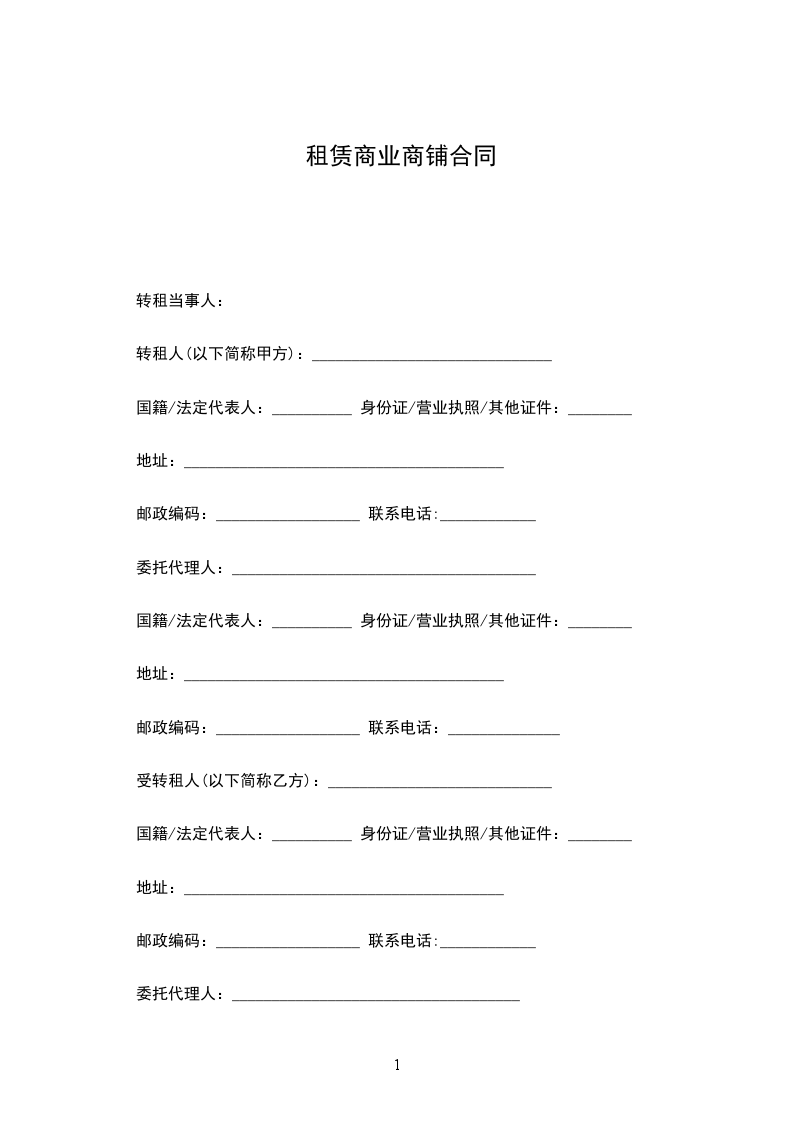 租赁商业商铺合同

转租当事人：

转租人(以下简称甲方)：______________________________

国籍/法定代表人：__________ 身份证/营业执照/其他证件：________

地址：________________________________________

邮政编码：__________________ 联系电话:____________

委托代理人：______________________________________

国籍/法定代表人：__________ 身份证/营业执照/其他证件：________

地址：________________________________________

邮政编码：__________________ 联系电话：______________

受转租人(以下简称乙方)：____________________________

国籍/法定代表人：__________ 身份证/营业执照/其他证件：________

地址：________________________________________

邮政编码：__________________ 联系电话:____________

委托代理人：____________________________________

1